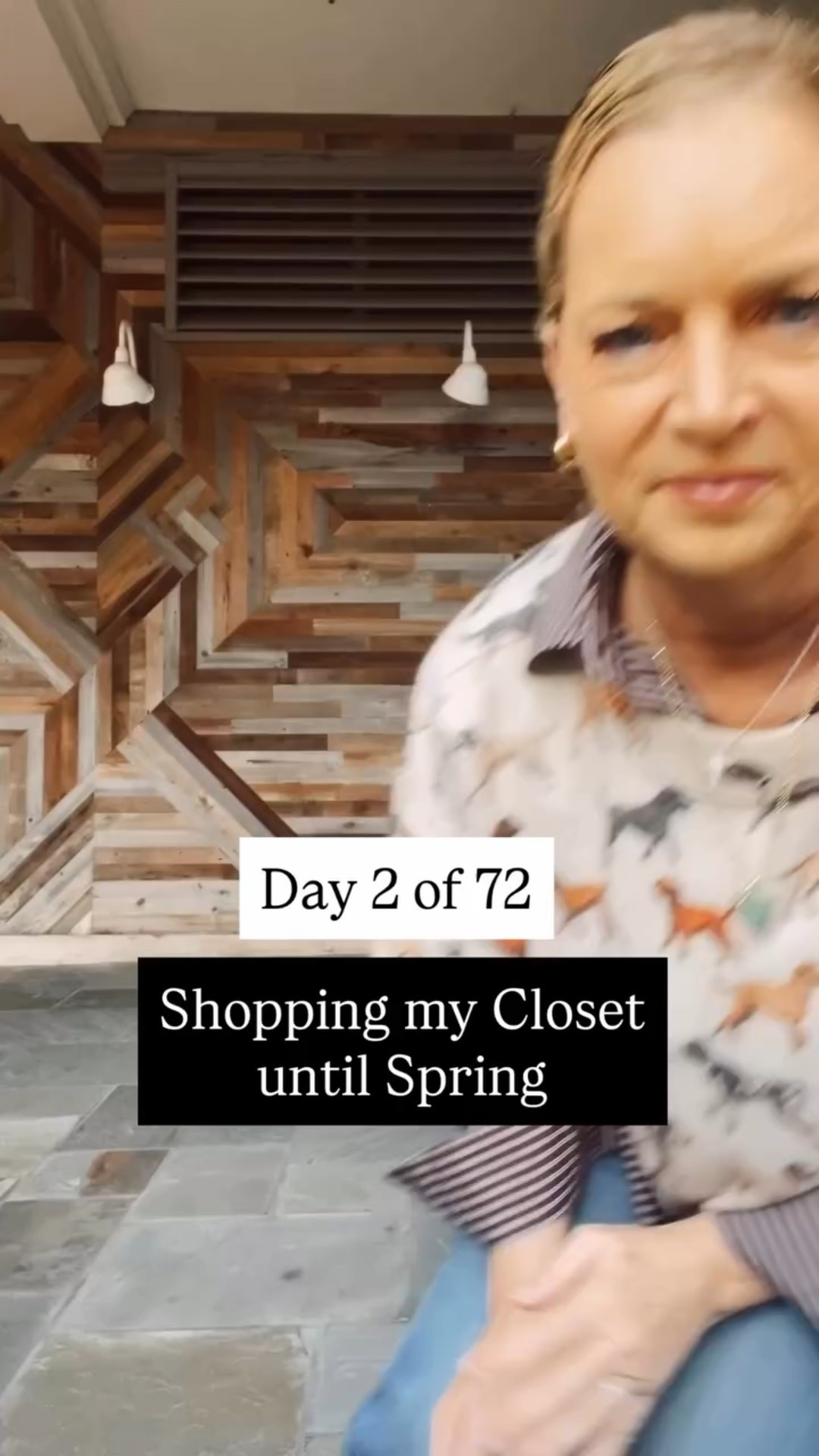 Day 2 of 72

Shopping my Closet until Spring